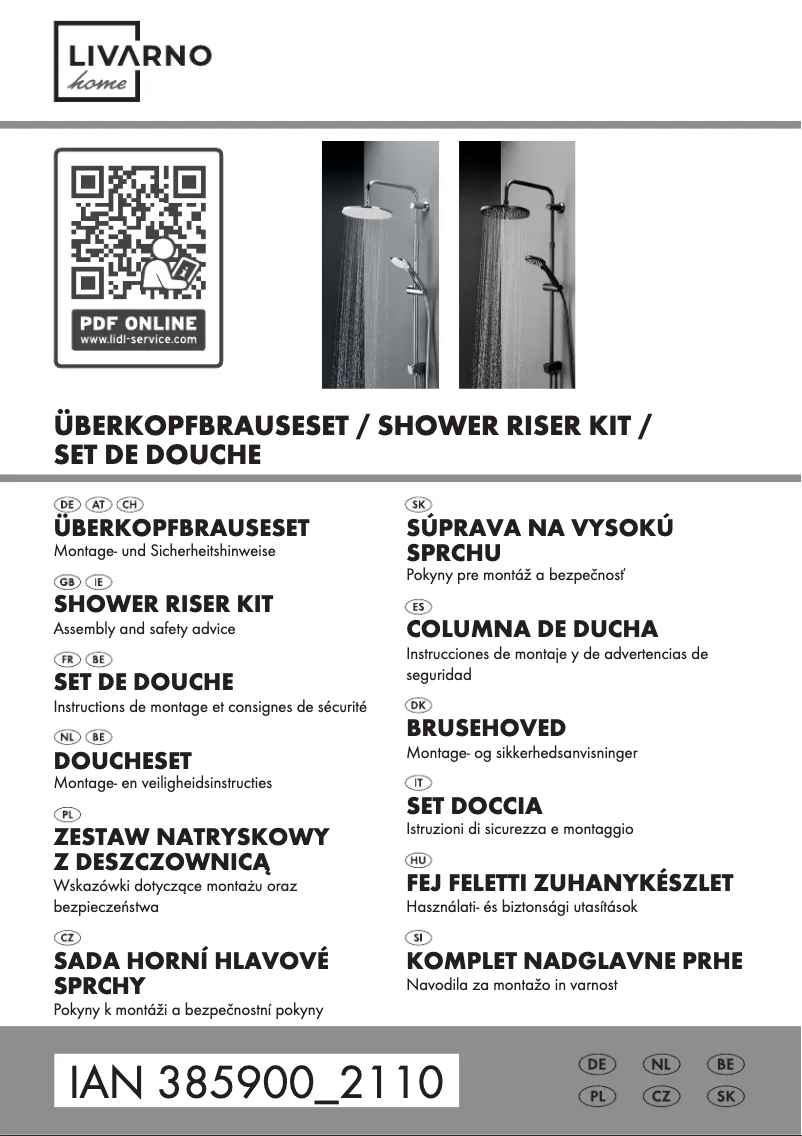 LIVARNO
home

PDF ONLINE
www.lidl-service.com

ÜBERKOPFBRAUSESET / SHOWER RISER KIT / SET DE DOUCHE

DE AT CH
ÜBERKOPFBRAUSESET
Montage- und Sicherheitshinweise

GB IE
SHOWER RISER KIT
Assembly and safety advice

FR BE
SET DE DOUCHE
Instructions de montage et consignes de sécurité

NL BE
DOUCHESET
Montage- en veiligheidsinstructies

PL
ZESTAW NATRYSKOWY Z DESZCZOWNICĄ
Wskazówki dotyczące montażu oraz bezpieczeństwa

CZ
SADA HORNÍ HLAVOVÉ SPRCHY
Pokyny k montáži a bezpečnostní pokyny

SK
SÚPRAVA NA VYSOKÚ SPRCHU
Pokyny pre montáž a bezpečnosť

ES
COLUMNA DE DUCHA
Instrucciones de montaje y de advertencias de seguridad

DK
BRUSEHOVED
Montage- og sikkerhedsanvisninger

IT
SET DOCCIA
Istruzioni di sicurezza e montaggio

HU
FEJ FELETTI ZUHANYKÉSZLET
Használati- és biztonsági utasítások

SI
KOMPLET NADGLAVNE PRHE
Navodila za montažo in varnost

IAN 385900_2110

DE NL BE
PL CZ SK